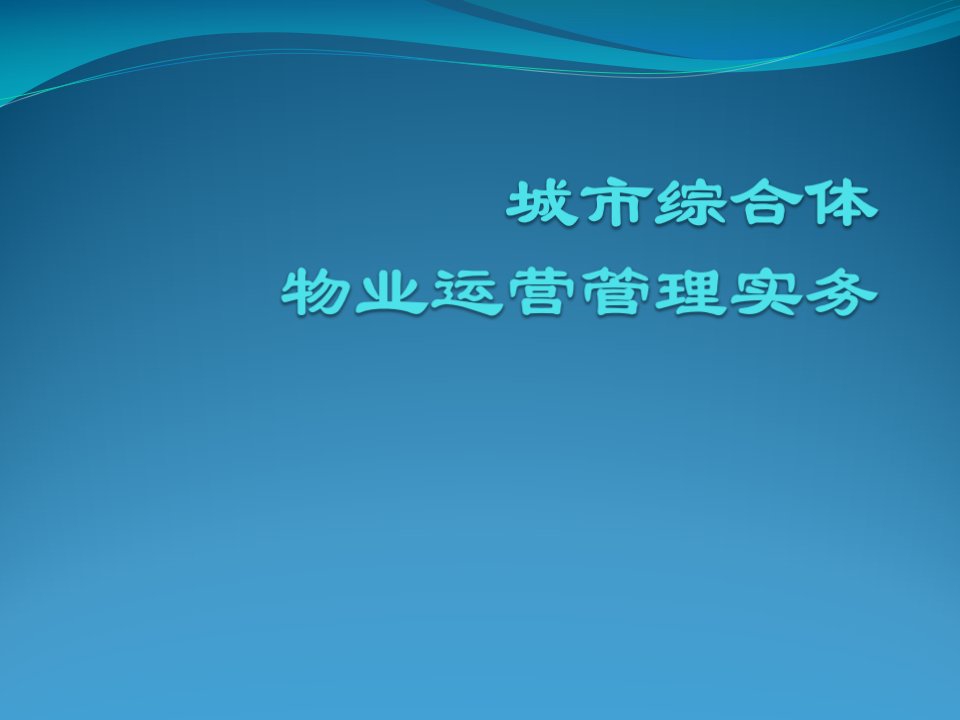 城市综合体
物业运营管理实务